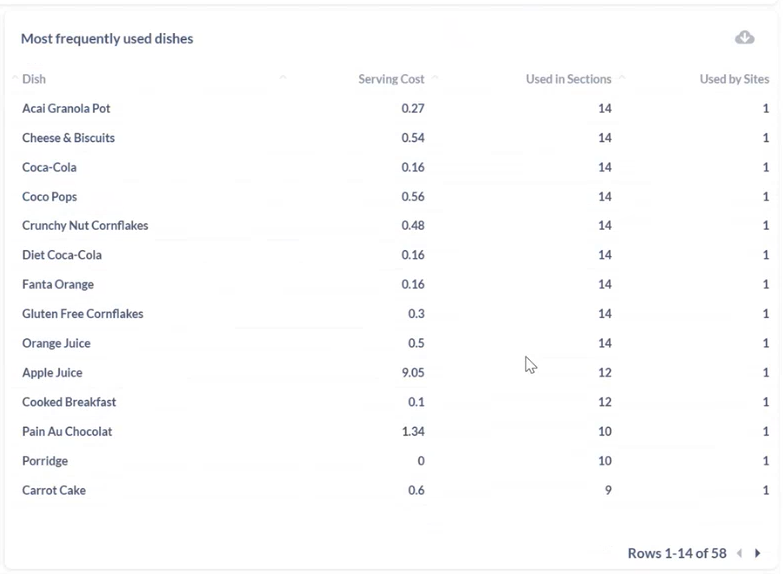 Most frequently used dishes

| Dish | Serving Cost | Used in Sections | Used by Sites |
|---|---|---|---|
| Acai Granola Pot | 0.27 | 14 | 1 |
| Cheese & Biscuits | 0.54 | 14 | 1 |
| Coca-Cola | 0.16 | 14 | 1 |
| Coco Pops | 0.56 | 14 | 1 |
| Crunchy Nut Cornflakes | 0.48 | 14 | 1 |
| Diet Coca-Cola | 0.16 | 14 | 1 |
| Fanta Orange | 0.16 | 14 | 1 |
| Gluten Free Cornflakes | 0.3 | 14 | 1 |
| Orange Juice | 0.5 | 14 | 1 |
| Apple Juice | 9.05 | 12 | 1 |
| Cooked Breakfast | 0.1 | 12 | 1 |
| Pain Au Chocolat | 1.34 | 10 | 1 |
| Porridge | 0 | 10 | 1 |
| Carrot Cake | 0.6 | 9 | 1 |

Rows 1-14 of 58